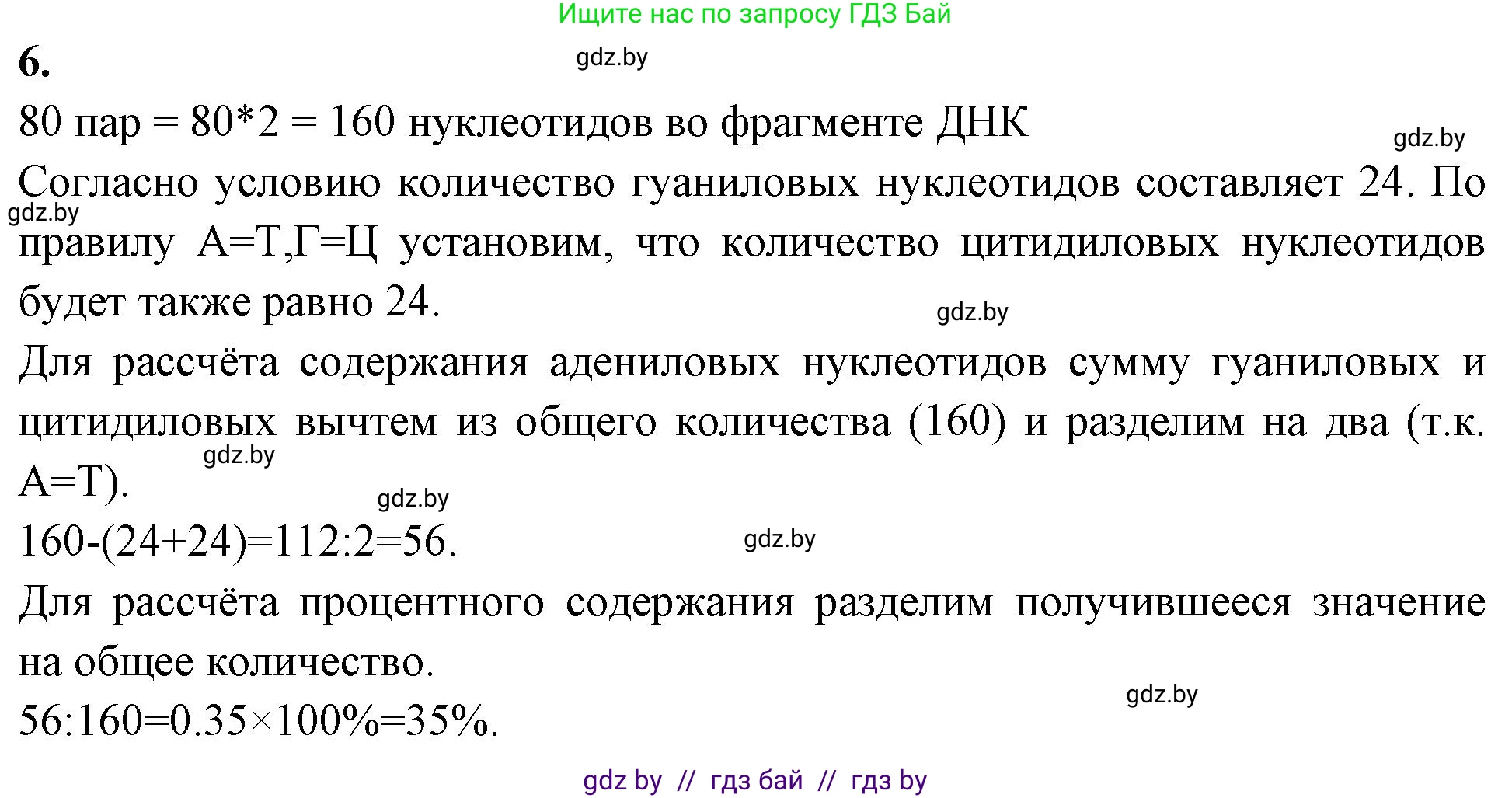 Ищите нас по запросу ГДЗ Бай

6.

gdz.by

80 пар = 80*2 = 160 нуклеотидов во фрагменте ДНК

gdz.by

Согласно условию количество гуаниловых нуклеотидов составляет 24. По правилу А=Т,Г=Ц установим, что количество цитидиловых нуклеотидов будет также равно 24.

gdz.by

gdz.by

Для рассчёта содержания адениловых нуклеотидов сумму гуаниловых и цитидиловых вычтем из общего количества (160) и разделим на два (т.к. А=Т).

gdz.by

gdz.by

160-(24+24)=112:2=56.

gdz.by

Для рассчёта процентного содержания разделим получившееся значение на общее количество.

gdz.by

56:160=0.35×100%=35%.

gdz by // гдз бай // гдз by